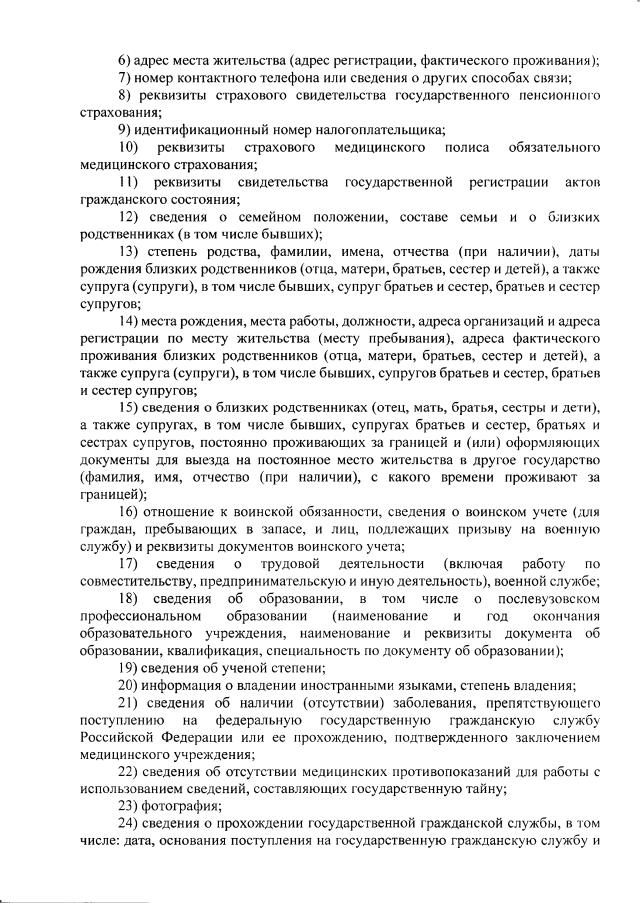 6) адрес места жительства (адрес регистрации, фактического проживания);
7) номер контактного телефона или сведения о других способах связи;
8) реквизиты страхового свидетельства государственного пенсионного страхования;
9) идентификационный номер налогоплательщика;
10) реквизиты страхового медицинского полиса обязательного медицинского страхования;
11) реквизиты свидетельства государственной регистрации актов гражданского состояния;
12) сведения о семейном положении, составе семьи и о близких родственниках (в том числе бывших);
13) степень родства, фамилии, имена, отчества (при наличии), даты рождения близких родственников (отца, матери, братьев, сестер и детей), а также супруга (супруги), в том числе бывших, супруг братьев и сестер, братьев и сестер супругов;
14) места рождения, места работы, должности, адреса организаций и адреса регистрации по месту жительства (месту пребывания), адреса фактического проживания близких родственников (отца, матери, братьев, сестер и детей), а также супруга (супруги), в том числе бывших, супругов братьев и сестер, братьев и сестер супругов;
15) сведения о близких родственниках (отец, мать, братья, сестры и дети), а также супругах, в том числе бывших, супругах братьев и сестер, братьях и сестрах супругов, постоянно проживающих за границей и (или) оформляющих документы для выезда на постоянное место жительства в другое государство (фамилия, имя, отчество (при наличии), с какого времени проживают за границей);
16) отношение к воинской обязанности, сведения о воинском учете (для граждан, пребывающих в запасе, и лиц, подлежащих призыву на военную службу) и реквизиты документов воинского учета;
17) сведения о трудовой деятельности (включая работу по совместительству, предпринимательскую и иную деятельность), военной службе;
18) сведения об образовании, в том числе о послевузовском профессиональном образовании (наименование и год окончания образовательного учреждения, наименование и реквизиты документа об образовании, квалификация, специальность по документу об образовании);
19) сведения об ученой степени;
20) информация о владении иностранными языками, степень владения;
21) сведения об наличии (отсутствии) заболевания, препятствующего поступлению на федеральную государственную гражданскую службу Российской Федерации или ее прохождению, подтвержденного заключением медицинского учреждения;
22) сведения об отсутствии медицинских противопоказаний для работы с использованием сведений, составляющих государственную тайну;
23) фотография;
24) сведения о прохождении государственной гражданской службы, в том числе: дата, основания поступления на государственную гражданскую службу и